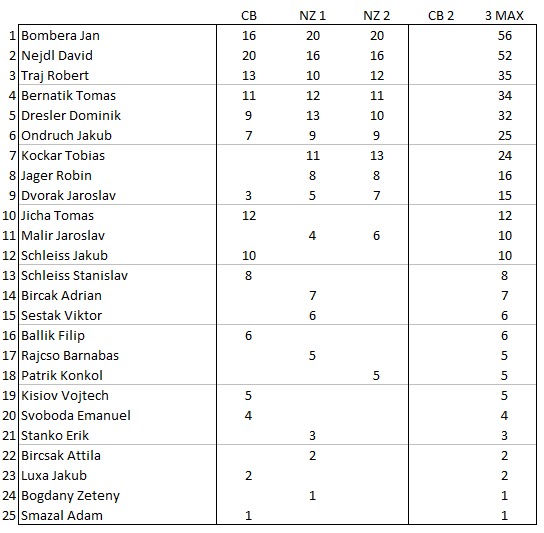 |  |  | CB | NZ 1 | NZ 2 | CB 2 | 3 MAX |
|---|---|---|---|---|---|---|
| 1 | Bombera Jan | 16 | 20 | 20 |  | 56 |
| 2 | Nejdl David | 20 | 16 | 16 |  | 52 |
| 3 | Traj Robert | 13 | 10 | 12 |  | 35 |
| 4 | Bernatik Tomas | 11 | 12 | 11 |  | 34 |
| 5 | Dresler Dominik | 9 | 13 | 10 |  | 32 |
| 6 | Ondruch Jakub | 7 | 9 | 9 |  | 25 |
| 7 | Kockar Tobias |  | 11 | 13 |  | 24 |
| 8 | Jager Robin |  | 8 | 8 |  | 16 |
| 9 | Dvorak Jaroslav | 3 | 5 | 7 |  | 15 |
| 10 | Jicha Tomas | 12 |  |  |  | 12 |
| 11 | Malir Jaroslav |  | 4 | 6 |  | 10 |
| 12 | Schleiss Jakub | 10 |  |  |  | 10 |
| 13 | Schleiss Stanislav | 8 |  |  |  | 8 |
| 14 | Bircak Adrian |  | 7 |  |  | 7 |
| 15 | Sestak Viktor |  | 6 |  |  | 6 |
| 16 | Ballik Filip | 6 |  |  |  | 6 |
| 17 | Rajcso Barnabas |  | 5 |  |  | 5 |
| 18 | Patrik Konkol |  |  | 5 |  | 5 |
| 19 | Kisiov Vojtech | 5 |  |  |  | 5 |
| 20 | Svoboda Emanuel | 4 |  |  |  | 4 |
| 21 | Stanko Erik |  | 3 |  |  | 3 |
| 22 | Bircsak Attila |  | 2 |  |  | 2 |
| 23 | Luxa Jakub | 2 |  |  |  | 2 |
| 24 | Bogdany Zeteny |  | 1 |  |  | 1 |
| 25 | Smazal Adam | 1 |  |  |  | 1 |